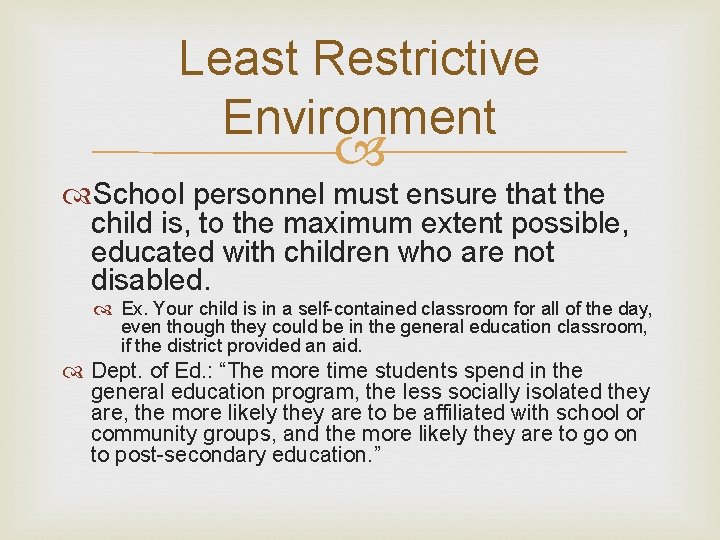 Least Restrictive Environment

School personnel must ensure that the child is, to the maximum extent possible, educated with children who are not disabled.

Ex. Your child is in a self-contained classroom for all of the day, even though they could be in the general education classroom, if the district provided an aid.

Dept. of Ed.: "The more time students spend in the general education program, the less socially isolated they are, the more likely they are to be affiliated with school or community groups, and the more likely they are to go on to post-secondary education."